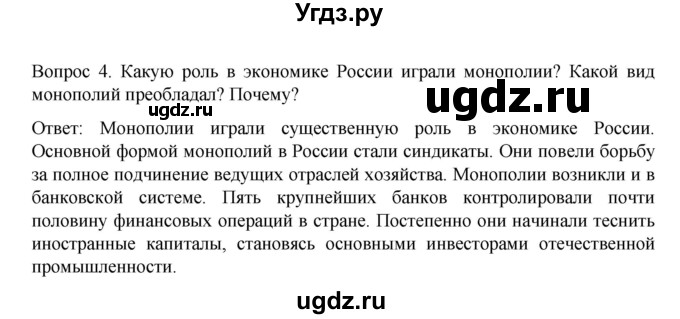 Угдз.ру

Вопрос 4. Какую роль в экономике России играли монополии? Какой вид монополий преобладал? Почему?

ugdz.ru

ugdz.ru

Ответ: Монополии играли существенную роль в экономике России. Основной формой монополий в России стали синдикаты. Они повели борьбу за полное подчинение ведущих отраслей хозяйства. Монополии возникли и в банковской системе. Пять крупнейших банков контролировали почти половину финансовых операций в стране. Постепенно они начинали теснить иностранные капиталы, становясь основными инвесторами отечественной промышленности.

ugdz.ru